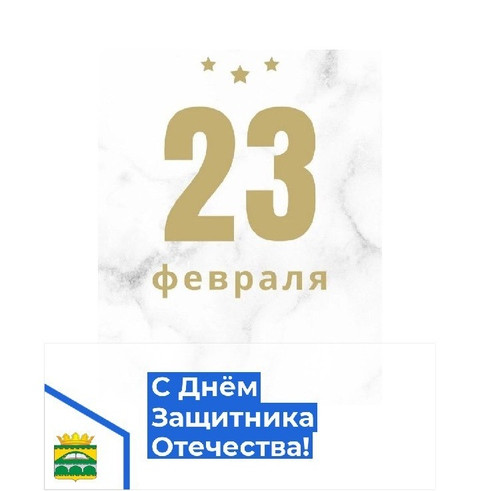 23
февраля

С Днём Защитника Отечества!